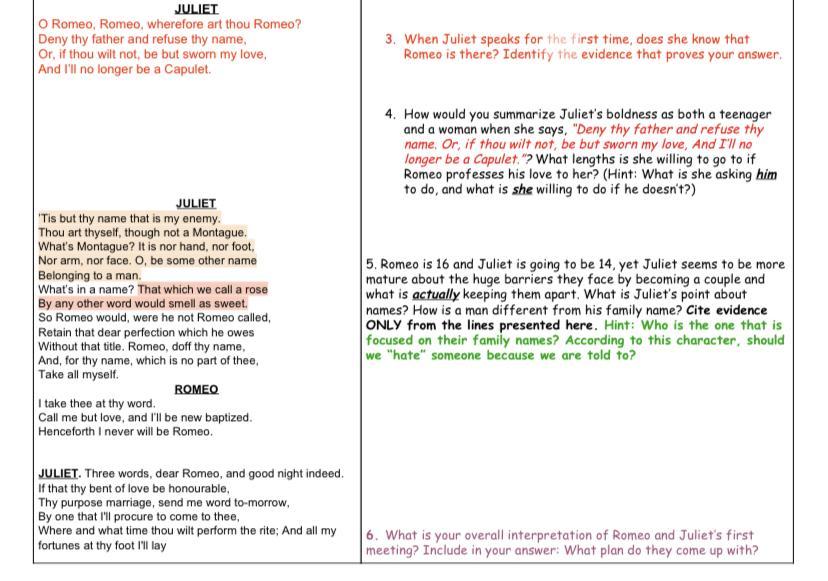 JULIET
O Romeo, Romeo, wherefore art thou Romeo?
Deny thy father and refuse thy name,
Or, if thou wilt not, be but sworn my love,
And I'll no longer be a Capulet.

JULIET
'Tis but thy name that is my enemy.
Thou art thyself, though not a Montague.
What's Montague? It is nor hand, nor foot,
Nor arm, nor face. O, be some other name
Belonging to a man.
What's in a name? That which we call a rose
By any other word would smell as sweet.
So Romeo would, were he not Romeo called,
Retain that dear perfection which he owes
Without that title. Romeo, doff thy name,
And, for thy name, which is no part of thee,
Take all myself.

ROMEO
I take thee at thy word.
Call me but love, and I'll be new baptized.
Henceforth I never will be Romeo.

JULIET. Three words, dear Romeo, and good night indeed.
If that thy bent of love be honourable,
Thy purpose marriage, send me word to-morrow,
By one that I'll procure to come to thee,
Where and what time thou wilt perform the rite; And all my fortunes at thy foot I'll lay

3. When Juliet speaks for the first time, does she know that Romeo is there? Identify the evidence that proves your answer.

4. How would you summarize Juliet's boldness as both a teenager and a woman when she says, "Deny thy father and refuse thy name. Or, if thou wilt not, be but sworn my love, And I'll no longer be a Capulet."? What lengths is she willing to go to if Romeo professes his love to her? (Hint: What is she asking him to do, and what is she willing to do if he doesn't?)

5. Romeo is 16 and Juliet is going to be 14, yet Juliet seems to be more mature about the huge barriers they face by becoming a couple and what is actually keeping them apart. What is Juliet's point about names? How is a man different from his family name? Cite evidence ONLY from the lines presented here. Hint: Who is the one that is focused on their family names? According to this character, should we "hate" someone because we are told to?

6. What is your overall interpretation of Romeo and Juliet's first meeting? Include in your answer: What plan do they come up with?